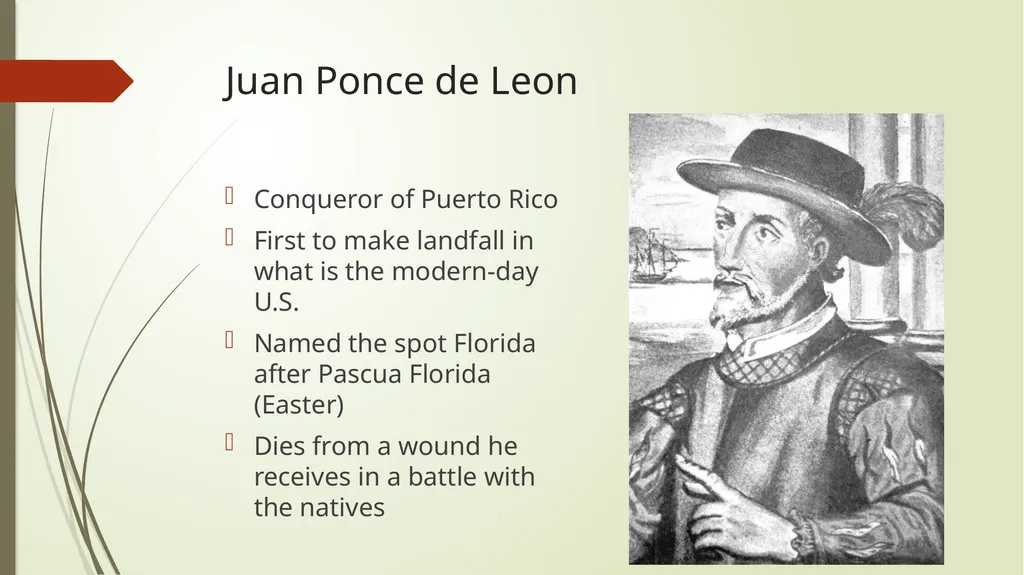 Juan Ponce de Leon

Conqueror of Puerto Rico

First to make landfall in what is the modern-day U.S.

Named the spot Florida after Pascua Florida (Easter)

Dies from a wound he receives in a battle with the natives